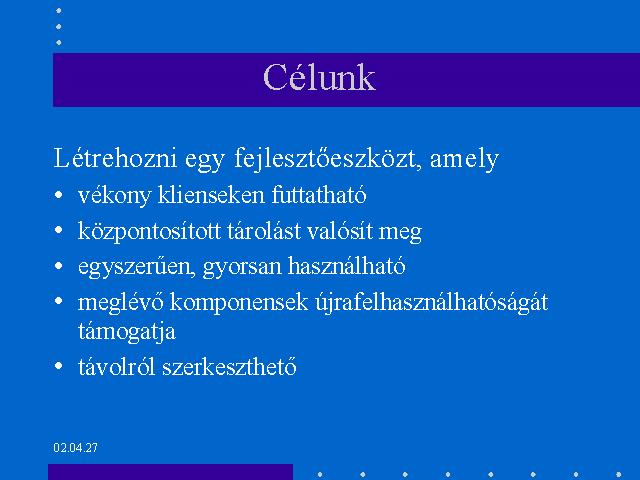 Célunk

Létrehozni egy fejlesztőeszközt, amely

• vékony klienseken futtatható
• központosított tárolást valósít meg
• egyszerűen, gyorsan használható
• meglévő komponensek újrafelhasználhatóságát támogatja
• távolról szerkeszthető

02.04.27